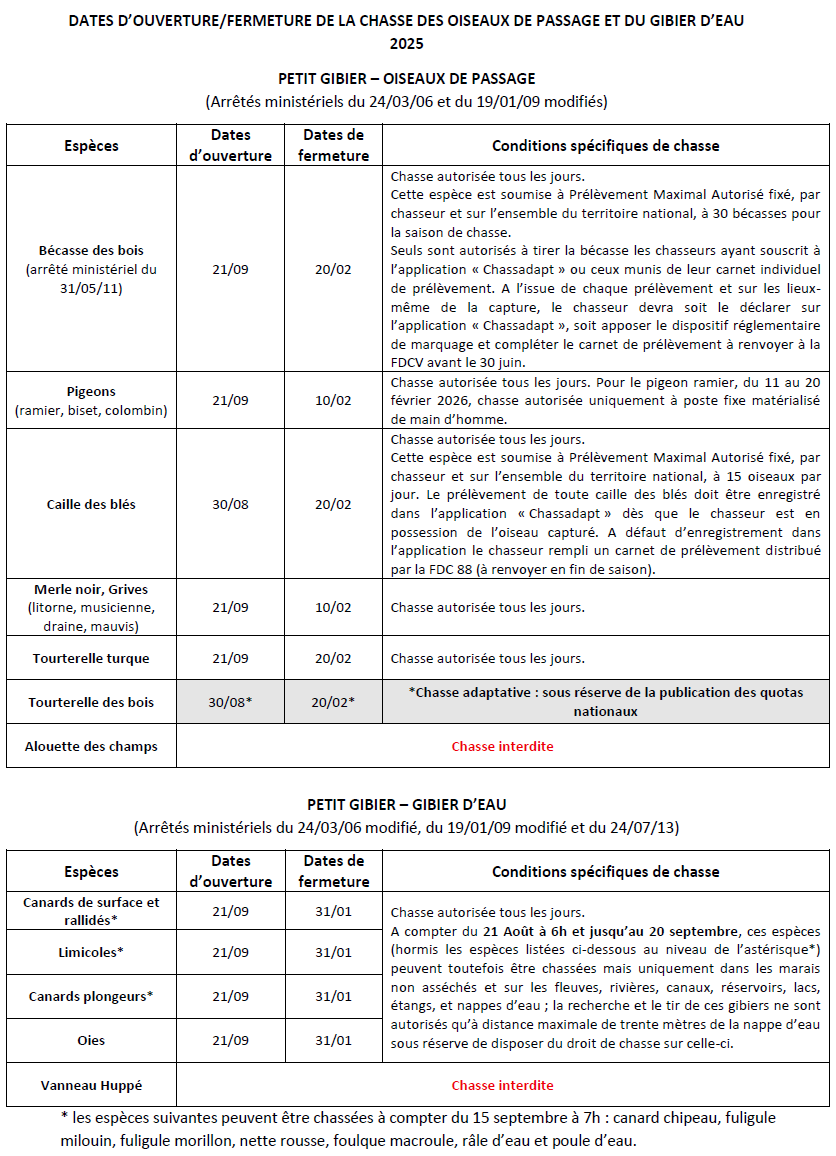 DATES D'OUVERTURE/FERMETURE DE LA CHASSE DES OISEAUX DE PASSAGE ET DU GIBIER D'EAU
2025

PETIT GIBIER – OISEAUX DE PASSAGE
(Arrêtés ministériels du 24/03/06 et du 19/01/09 modifiés)

| Espèces | Dates d'ouverture | Dates de fermeture | Conditions spécifiques de chasse |
|---|---|---|---|
| Bécasse des bois (arrêté ministériel du 31/05/11) | 21/09 | 20/02 | Chasse autorisée tous les jours. Cette espèce est soumise à Prélèvement Maximal Autorisé fixé, par chasseur et sur l'ensemble du territoire national, à 30 bécasses pour la saison de chasse. Seuls sont autorisés à tirer la bécasse les chasseurs ayant souscrit à l'application « Chassadapt » ou ceux munis de leur carnet individuel de prélèvement. A l'issue de chaque prélèvement et sur les lieux-même de la capture, le chasseur devra soit le déclarer sur l'application « Chassadapt », soit apposer le dispositif réglementaire de marquage et compléter le carnet de prélèvement à renvoyer à la FDCV avant le 30 juin. |
| Pigeons (ramier, biset, colombin) | 21/09 | 10/02 | Chasse autorisée tous les jours. Pour le pigeon ramier, du 11 au 20 février 2026, chasse autorisée uniquement à poste fixe matérialisé de main d'homme. |
| Caille des blés | 30/08 | 20/02 | Chasse autorisée tous les jours. Cette espèce est soumise à Prélèvement Maximal Autorisé fixé, par chasseur et sur l'ensemble du territoire national, à 15 oiseaux par jour. Le prélèvement de toute caille des blés doit être enregistré dans l'application « Chassadapt » dès que le chasseur est en possession de l'oiseau capturé. A défaut d'enregistrement dans l'application le chasseur rempli un carnet de prélèvement distribué par la FDC 88 (à renvoyer en fin de saison). |
| Merle noir, Grives (litorne, musicienne, draine, mauvis) | 21/09 | 10/02 | Chasse autorisée tous les jours. |
| Tourterelle turque | 21/09 | 20/02 | Chasse autorisée tous les jours. |
| Tourterelle des bois | 30/08* | 20/02* | *Chasse adaptative : sous réserve de la publication des quotas nationaux |
| Alouette des champs | Chasse interdite | | |

PETIT GIBIER – GIBIER D'EAU
(Arrêtés ministériels du 24/03/06 modifié, du 19/01/09 modifié et du 24/07/13)

| Espèces | Dates d'ouverture | Dates de fermeture | Conditions spécifiques de chasse |
|---|---|---|---|
| Canards de surface et rallidés* | 21/09 | 31/01 | Chasse autorisée tous les jours. A compter du 21 Août à 6h et jusqu'au 20 septembre, ces espèces (hormis les espèces listées ci-dessous au niveau de l'astérisque*) peuvent toutefois être chassées mais uniquement dans les marais non asséchés et sur les fleuves, rivières, canaux, réservoirs, lacs, étangs, et nappes d'eau ; la recherche et le tir de ces gibiers ne sont autorisés qu'à distance maximale de trente mètres de la nappe d'eau sous réserve de disposer du droit de chasse sur celle-ci. |
| Limicoles* | 21/09 | 31/01 | |
| Canards plongeurs* | 21/09 | 31/01 | |
| Oies | 21/09 | 31/01 | |
| Vanneau Huppé | Chasse interdite | | |

* les espèces suivantes peuvent être chassées à compter du 15 septembre à 7h : canard chipeau, fuligule milouin, fuligule morillon, nette rousse, foulque macroule, râle d'eau et poule d'eau.